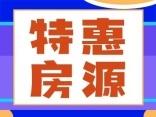 特惠
房源